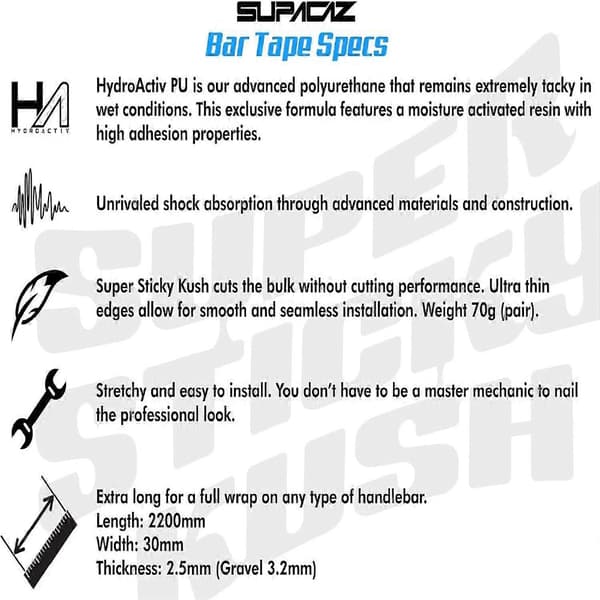 SUPACAZ
Bar Tape Specs

HA
HYDROACTIV

HydroActiv PU is our advanced polyurethane that remains extremely tacky in wet conditions. This exclusive formula features a moisture activated resin with high adhesion properties.

Unrivaled shock absorption through advanced materials and construction.

Super Sticky Kush cuts the bulk without cutting performance. Ultra thin edges allow for smooth and seamless installation. Weight 70g (pair).

Stretchy and easy to install. You don't have to be a master mechanic to nail the professional look.

Extra long for a full wrap on any type of handlebar.
Length: 2200mm
Width: 30mm
Thickness: 2.5mm (Gravel 3.2mm)

SUPER STICKY KUSH